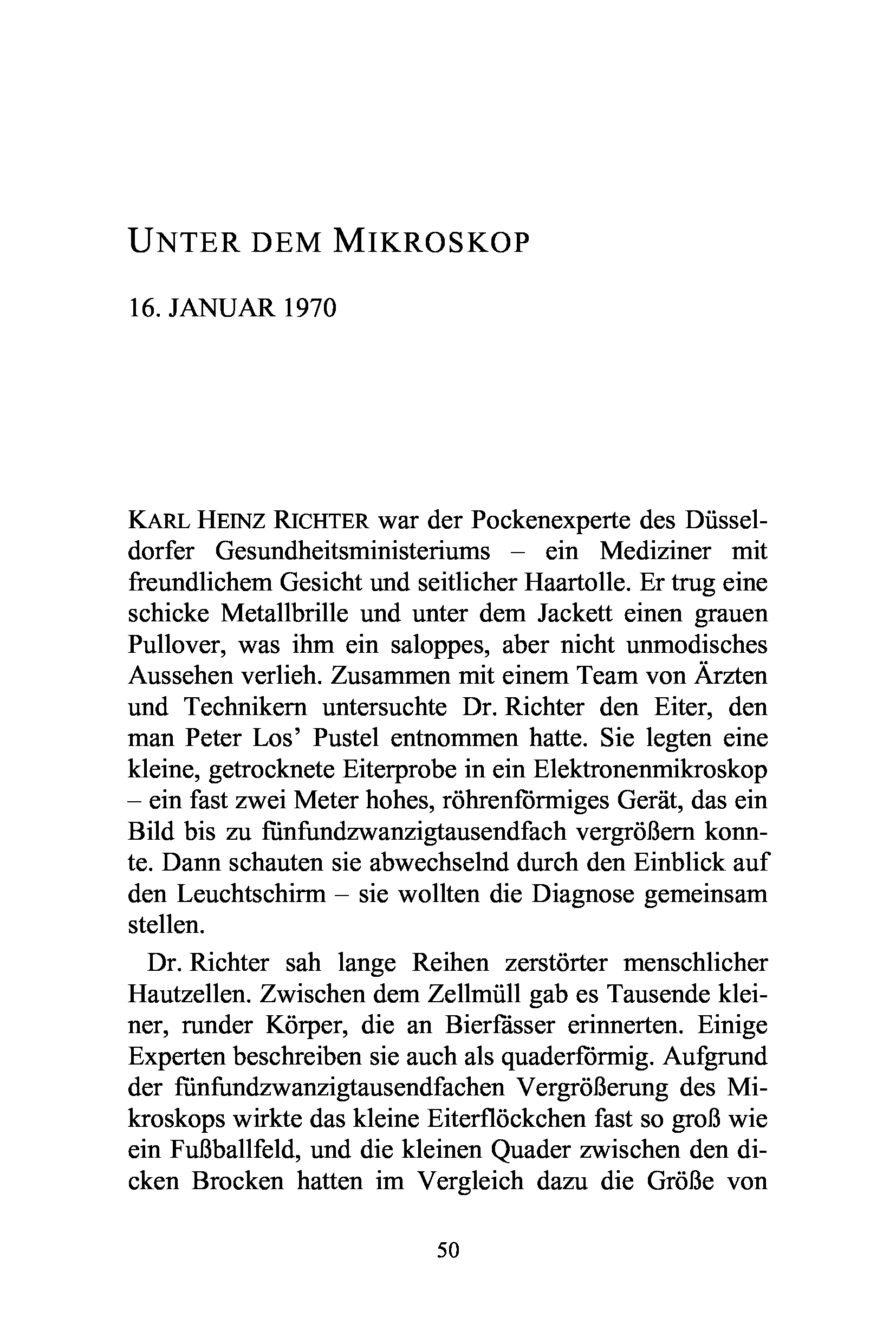 UNTER DEM MIKROSKOP

16. JANUAR 1970

KARL HEINZ RICHTER war der Pockenexperte des Düsseldorfer Gesundheitsministeriums – ein Mediziner mit freundlichem Gesicht und seitlicher Haartolle. Er trug eine schicke Metallbrille und unter dem Jackett einen grauen Pullover, was ihm ein saloppes, aber nicht unmodisches Aussehen verlieh. Zusammen mit einem Team von Ärzten und Technikern untersuchte Dr. Richter den Eiter, den man Peter Los' Pustel entnommen hatte. Sie legten eine kleine, getrocknete Eiterprobe in ein Elektronenmikroskop – ein fast zwei Meter hohes, röhrenförmiges Gerät, das ein Bild bis zu fünfundzwanzigtausendfach vergrößern konnte. Dann schauten sie abwechselnd durch den Einblick auf den Leuchtschirm – sie wollten die Diagnose gemeinsam stellen.

Dr. Richter sah lange Reihen zerstörter menschlicher Hautzellen. Zwischen dem Zellmüll gab es Tausende kleiner, runder Körper, die an Bierfässer erinnerten. Einige Experten beschreiben sie auch als quaderförmig. Aufgrund der fünfundzwanzigtausendfachen Vergrößerung des Mikroskops wirkte das kleine Eiterflöckchen fast so groß wie ein Fußballfeld, und die kleinen Quader zwischen den dicken Brocken hatten im Vergleich dazu die Größe von

50